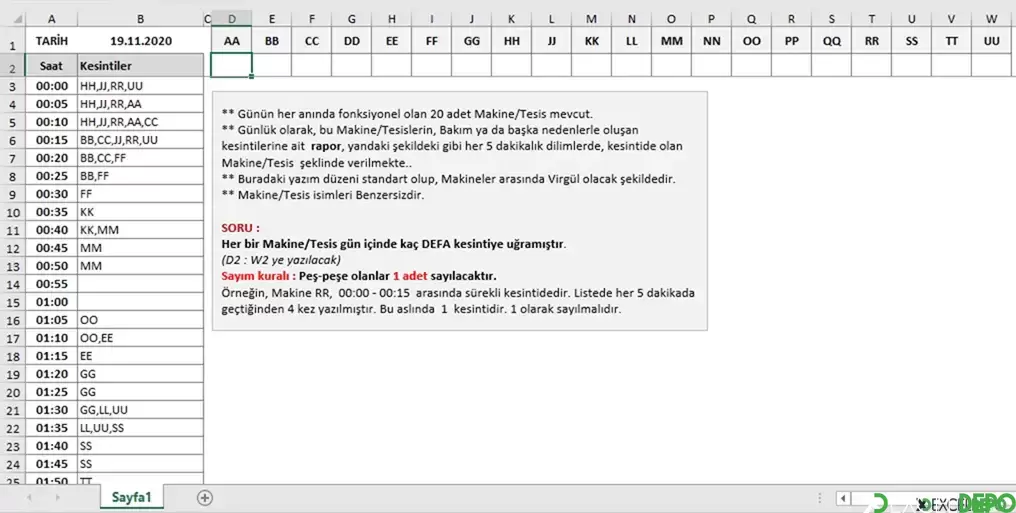 | | A | B | C | D | E | F | G | H | I | J | K | L | M | N | O | P | Q | R | S | T | U | V | W |
|---|---|---|---|---|---|---|---|---|---|---|---|---|---|---|---|---|---|---|---|---|---|---|---|
| 1 | TARİH | 19.11.2020 | | AA | BB | CC | DD | EE | FF | GG | HH | JJ | KK | LL | MM | NN | OO | PP | QQ | RR | SS | TT | UU |
| 2 | Saat | Kesintiler | | | | | | | | | | | | | | | | | | | | | |
| 3 | 00:00 | HH,JJ,RR,UU | | | | | | | | | | | | | | | | | | | | | |
| 4 | 00:05 | HH,JJ,RR,AA | | | | | | | | | | | | | | | | | | | | | |
| 5 | 00:10 | HH,JJ,RR,AA,CC | | | | | | | | | | | | | | | | | | | | | |
| 6 | 00:15 | BB,CC,JJ,RR,UU | | | | | | | | | | | | | | | | | | | | | |
| 7 | 00:20 | BB,CC,FF | | | | | | | | | | | | | | | | | | | | | |
| 8 | 00:25 | BB,FF | | | | | | | | | | | | | | | | | | | | | |
| 9 | 00:30 | FF | | | | | | | | | | | | | | | | | | | | | |
| 10 | 00:35 | KK | | | | | | | | | | | | | | | | | | | | | |
| 11 | 00:40 | KK,MM | | | | | | | | | | | | | | | | | | | | | |
| 12 | 00:45 | MM | | | | | | | | | | | | | | | | | | | | | |
| 13 | 00:50 | MM | | | | | | | | | | | | | | | | | | | | | |
| 14 | 00:55 | | | | | | | | | | | | | | | | | | | | | | |
| 15 | 01:00 | | | | | | | | | | | | | | | | | | | | | | |
| 16 | 01:05 | OO | | | | | | | | | | | | | | | | | | | | | |
| 17 | 01:10 | OO,EE | | | | | | | | | | | | | | | | | | | | | |
| 18 | 01:15 | EE | | | | | | | | | | | | | | | | | | | | | |
| 19 | 01:20 | GG | | | | | | | | | | | | | | | | | | | | | |
| 20 | 01:25 | GG | | | | | | | | | | | | | | | | | | | | | |
| 21 | 01:30 | GG,LL,UU | | | | | | | | | | | | | | | | | | | | | |
| 22 | 01:35 | LL,UU,SS | | | | | | | | | | | | | | | | | | | | | |
| 23 | 01:40 | SS | | | | | | | | | | | | | | | | | | | | | |
| 24 | 01:45 | SS | | | | | | | | | | | | | | | | | | | | | |
| 25 | 01:50 | TT | | | | | | | | | | | | | | | | | | | | | |

** Günün her anında fonksiyonel olan 20 adet Makine/Tesis mevcut.
** Günlük olarak, bu Makine/Tesislerin, Bakım ya da başka nedenlerle oluşan kesintilerine ait rapor, yandaki şekildeki gibi her 5 dakikalık dilimlerde, kesintide olan Makine/Tesis şeklinde verilmekte..
** Buradaki yazım düzeni standart olup, Makineler arasında Virgül olacak şekildedir.
** Makine/Tesis isimleri Benzersizdir.

SORU :
Her bir Makine/Tesis gün içinde kaç DEFA kesintiye uğramıştır.
(D2 : W2 ye yazılacak)
Sayım kuralı : Peş-peşe olanlar 1 adet sayılacaktır.
Örneğin, Makine RR, 00:00 - 00:15 arasında sürekli kesintidedir. Listede her 5 dakikada geçtiğinden 4 kez yazılmıştır. Bu aslında 1 kesintidir. 1 olarak sayılmalıdır.

Sayfa1

EXCEL DEPO